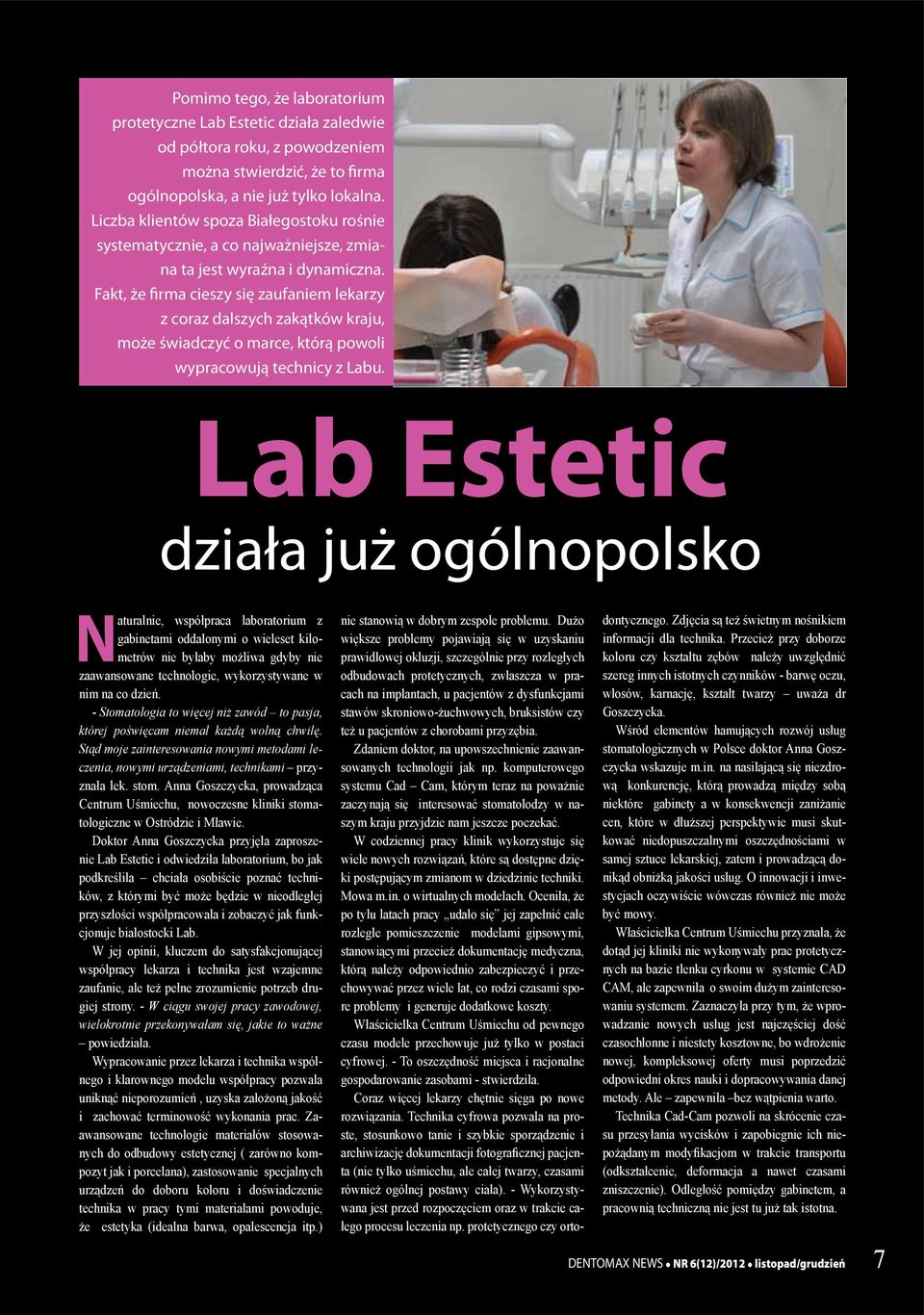 Pomimo tego, że laboratorium protetyczne Lab Estetic działa zaledwie od półtora roku, z powodzeniem można stwierdzić, że to firma ogólnopolska, a nie już tylko lokalna. Liczba klientów spoza Białegostoku rośnie systematycznie, a co najważniejsze, zmiana ta jest wyraźna i dynamiczna. Fakt, że firma cieszy się zaufaniem lekarzy z coraz dalszych zakątków kraju, może świadczyć o marce, którą powoli wypracowują technicy z Labu.

Lab Estetic

działa już ogólnopolsko

Naturalnie, współpraca laboratorium z gabinetami oddalonymi o wieleset kilometrów nie byłaby możliwa gdyby nie zaawansowane technologie, wykorzystywane w nim na co dzień.

- Stomatologia to więcej niż zawód – to pasja, której poświęcam niemal każdą wolną chwilę. Stąd moje zainteresowania nowymi metodami leczenia, nowymi urządzeniami, technikami – przyznała lek. stom. Anna Goszczycka, prowadząca Centrum Uśmiechu, nowoczesne kliniki stomatologiczne w Ostródzie i Mławie.

Doktor Anna Goszczycka przyjęła zaproszenie Lab Estetic i odwiedziła laboratorium, bo jak podkreśliła – chciała osobiście poznać techników, z którymi być może będzie w nieodległej przyszłości współpracowała i zobaczyć jak funkcjonuje białostocki Lab.

W jej opinii, kluczem do satysfakcjonującej współpracy lekarza i technika jest wzajemne zaufanie, ale też pełne zrozumienie potrzeb drugiej strony. - W ciągu swojej pracy zawodowej, wielokrotnie przekonywałam się, jakie to ważne – powiedziała.

Wypracowanie przez lekarza i technika wspólnego i klarownego modelu współpracy pozwala uniknąć nieporozumień , uzyska założoną jakość i zachować terminowość wykonania prac. Zaawansowane technologie materiałów stosowanych do odbudowy estetycznej ( zarówno kompozyt jak i porcelana), zastosowanie specjalnych urządzeń do doboru koloru i doświadczenie technika w pracy tymi materiałami powoduje, że estetyka (idealna barwa, opalescencja itp.) nie stanowią w dobrym zespole problemu. Dużo większe problemy pojawiają się w uzyskaniu prawidłowej okluzji, szczególnie przy rozległych odbudowach protetycznych, zwłaszcza w pracach na implantach, u pacjentów z dysfunkcjami stawów skroniowo-żuchwowych, bruksistów czy też u pacjentów z chorobami przyzębia.

Zdaniem doktor, na upowszechnienie zaawansowanych technologii jak np. komputerowego systemu Cad – Cam, którym teraz na poważnie zaczynają się interesować stomatolodzy w naszym kraju przyjdzie nam jeszcze poczekać.

W codziennej pracy klinik wykorzystuje się wiele nowych rozwiązań, które są dostępne dzięki postępującym zmianom w dziedzinie techniki. Mowa m.in. o wirtualnych modelach. Oceniła, że po tylu latach pracy „udało się" jej zapełnić całe rozległe pomieszczenie modelami gipsowymi, stanowiącymi przecież dokumentację medyczną, którą należy odpowiednio zabezpieczyć i przechowywać przez wiele lat, co rodzi czasami spore problemy i generuje dodatkowe koszty.

Właścicielka Centrum Uśmiechu od pewnego czasu modele przechowuje już tylko w postaci cyfrowej. - To oszczędność miejsca i racjonalne gospodarowanie zasobami - stwierdziła.

Coraz więcej lekarzy chętnie sięga po nowe rozwiązania. Technika cyfrowa pozwala na proste, stosunkowo tanie i szybkie sporządzenie i archiwizację dokumentacji fotograficznej pacjenta (nie tylko uśmiechu, ale całej twarzy, czasami również ogólnej postawy ciała). - Wykorzystywana jest przed rozpoczęciem oraz w trakcie całego procesu leczenia np. protetycznego czy ortodontycznego. Zdjęcia są też świetnym nośnikiem informacji dla technika. Przecież przy doborze koloru czy kształtu zębów należy uwzględnić szereg innych istotnych czynników - barwę oczu, włosów, karnację, kształt twarzy – uważa dr Goszczycka.

Wśród elementów hamujących rozwój usług stomatologicznych w Polsce doktor Anna Goszczycka wskazuje m.in. na nasilającą się niezdrową konkurencję, którą prowadzą między sobą niektóre gabinety a w konsekwencji zaniżanie cen, które w dłuższej perspektywie musi skutkować niedopuszczalnymi oszczędnościami w samej sztuce lekarskiej, zatem i prowadzącą donikąd obniżką jakości usług. O innowacji i inwestycjach oczywiście wówczas również nie może być mowy.

Właścicielka Centrum Uśmiechu przyznała, że dotąd jej kliniki nie wykonywały prac protetycznych na bazie tlenku cyrkonu w systemie CAD CAM, ale zapewniła o swoim dużym zainteresowaniu systemem. Zaznaczyła przy tym, że wprowadzanie nowych usług jest najczęściej dość czasochłonne i niestety kosztowne, bo wdrożenie nowej, kompleksowej oferty musi poprzedzić odpowiedni okres nauki i dopracowywania danej metody. Ale – zapewniła –bez wątpienia warto.

Technika Cad-Cam pozwoli na skrócenie czasu przesyłania wycisków i zapobiegnie ich niepożądanym modyfikacjom w trakcie transportu (odkształcenie, deformacja a nawet czasami zniszczenie). Odległość pomiędzy gabinetem, a pracownią techniczną nie jest tu już tak istotna.

DENTOMAX NEWS • NR 6(12)/2012 • listopad/grudzień 7